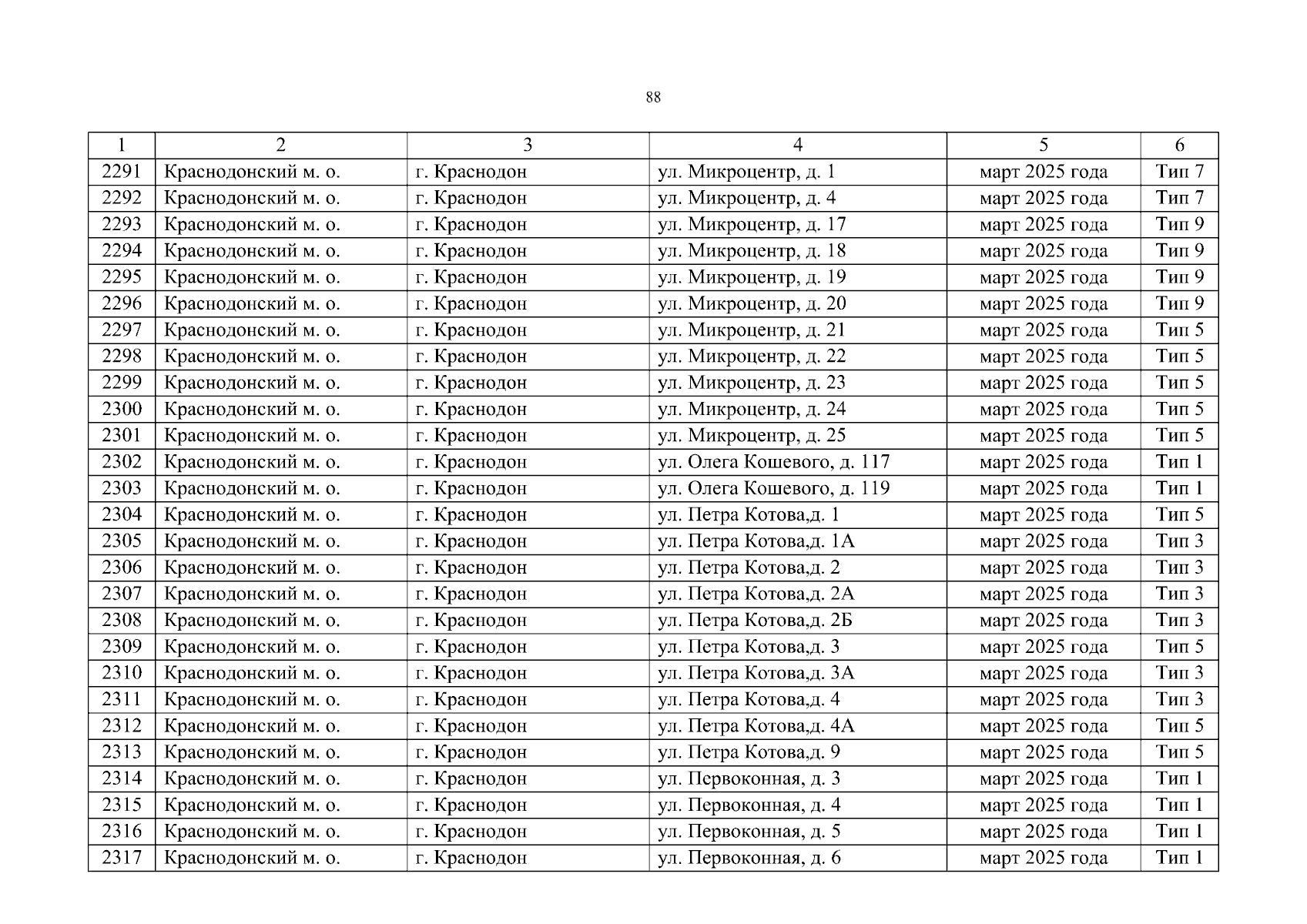 88

| 1 | 2 | 3 | 4 | 5 | 6 |
|---|---|---|---|---|---|
| 2291 | Краснодонский м. о. | г. Краснодон | ул. Микроцентр, д. 1 | март 2025 года | Тип 7 |
| 2292 | Краснодонский м. о. | г. Краснодон | ул. Микроцентр, д. 4 | март 2025 года | Тип 7 |
| 2293 | Краснодонский м. о. | г. Краснодон | ул. Микроцентр, д. 17 | март 2025 года | Тип 9 |
| 2294 | Краснодонский м. о. | г. Краснодон | ул. Микроцентр, д. 18 | март 2025 года | Тип 9 |
| 2295 | Краснодонский м. о. | г. Краснодон | ул. Микроцентр, д. 19 | март 2025 года | Тип 9 |
| 2296 | Краснодонский м. о. | г. Краснодон | ул. Микроцентр, д. 20 | март 2025 года | Тип 9 |
| 2297 | Краснодонский м. о. | г. Краснодон | ул. Микроцентр, д. 21 | март 2025 года | Тип 5 |
| 2298 | Краснодонский м. о. | г. Краснодон | ул. Микроцентр, д. 22 | март 2025 года | Тип 5 |
| 2299 | Краснодонский м. о. | г. Краснодон | ул. Микроцентр, д. 23 | март 2025 года | Тип 5 |
| 2300 | Краснодонский м. о. | г. Краснодон | ул. Микроцентр, д. 24 | март 2025 года | Тип 5 |
| 2301 | Краснодонский м. о. | г. Краснодон | ул. Микроцентр, д. 25 | март 2025 года | Тип 5 |
| 2302 | Краснодонский м. о. | г. Краснодон | ул. Олега Кошевого, д. 117 | март 2025 года | Тип 1 |
| 2303 | Краснодонский м. о. | г. Краснодон | ул. Олега Кошевого, д. 119 | март 2025 года | Тип 1 |
| 2304 | Краснодонский м. о. | г. Краснодон | ул. Петра Котова,д. 1 | март 2025 года | Тип 5 |
| 2305 | Краснодонский м. о. | г. Краснодон | ул. Петра Котова,д. 1А | март 2025 года | Тип 3 |
| 2306 | Краснодонский м. о. | г. Краснодон | ул. Петра Котова,д. 2 | март 2025 года | Тип 3 |
| 2307 | Краснодонский м. о. | г. Краснодон | ул. Петра Котова,д. 2А | март 2025 года | Тип 3 |
| 2308 | Краснодонский м. о. | г. Краснодон | ул. Петра Котова,д. 2Б | март 2025 года | Тип 3 |
| 2309 | Краснодонский м. о. | г. Краснодон | ул. Петра Котова,д. 3 | март 2025 года | Тип 5 |
| 2310 | Краснодонский м. о. | г. Краснодон | ул. Петра Котова,д. 3А | март 2025 года | Тип 3 |
| 2311 | Краснодонский м. о. | г. Краснодон | ул. Петра Котова,д. 4 | март 2025 года | Тип 3 |
| 2312 | Краснодонский м. о. | г. Краснодон | ул. Петра Котова,д. 4А | март 2025 года | Тип 5 |
| 2313 | Краснодонский м. о. | г. Краснодон | ул. Петра Котова,д. 9 | март 2025 года | Тип 5 |
| 2314 | Краснодонский м. о. | г. Краснодон | ул. Первоконная, д. 3 | март 2025 года | Тип 1 |
| 2315 | Краснодонский м. о. | г. Краснодон | ул. Первоконная, д. 4 | март 2025 года | Тип 1 |
| 2316 | Краснодонский м. о. | г. Краснодон | ул. Первоконная, д. 5 | март 2025 года | Тип 1 |
| 2317 | Краснодонский м. о. | г. Краснодон | ул. Первоконная, д. 6 | март 2025 года | Тип 1 |